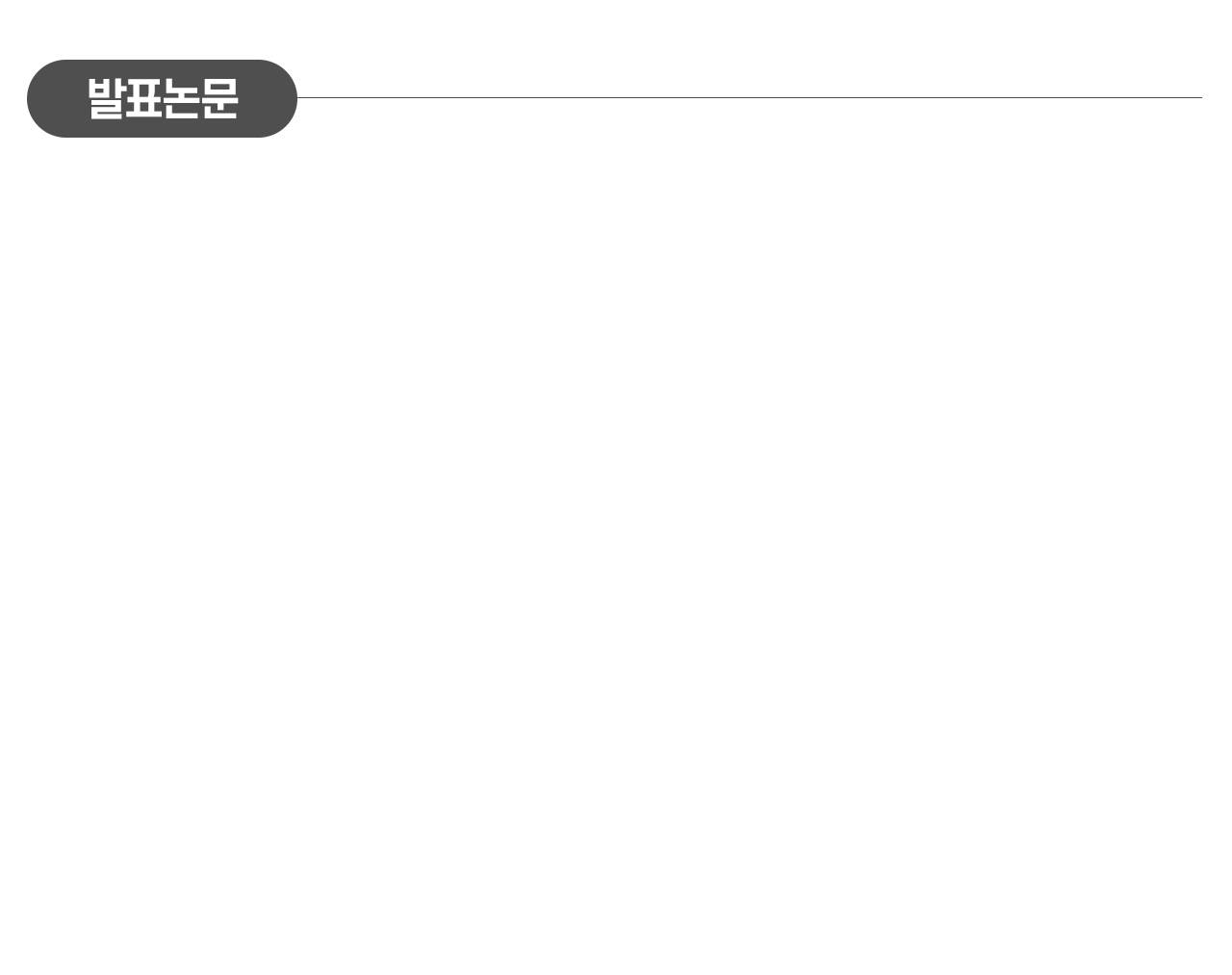 발표논문